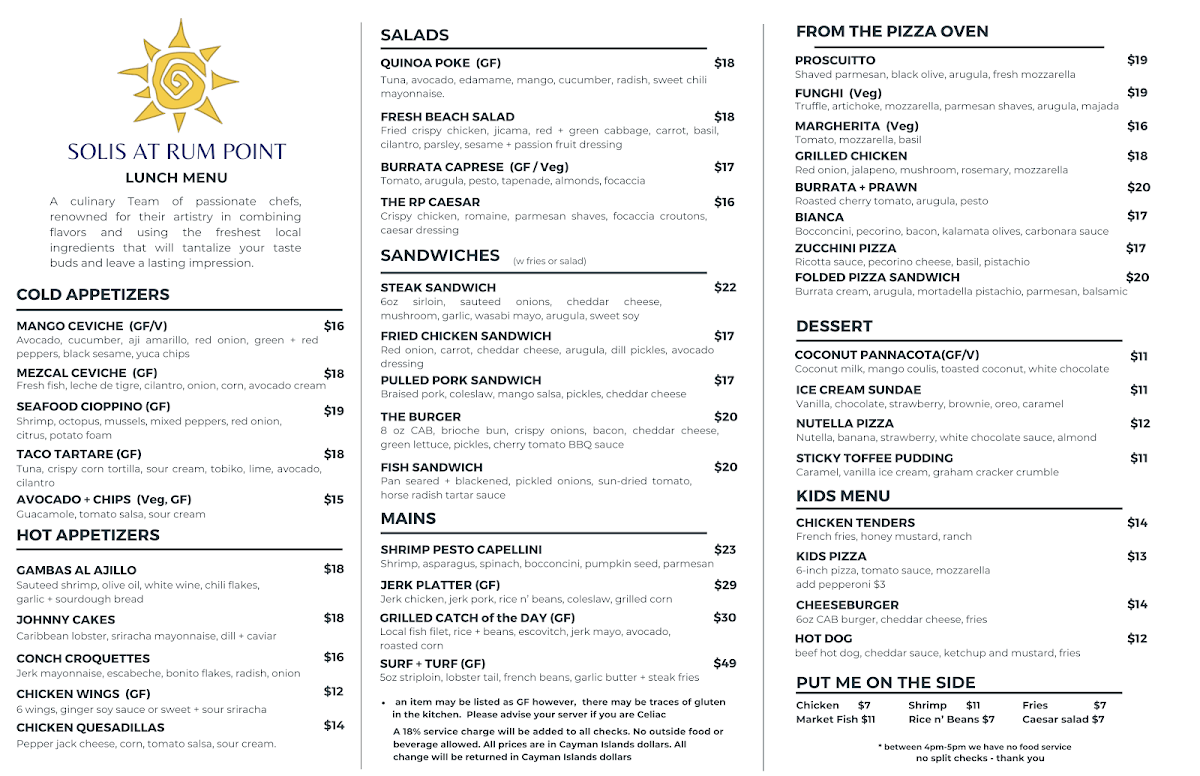 SOLIS AT RUM POINT
LUNCH MENU

A culinary Team of passionate chefs, renowned for their artistry in combining flavors and using the freshest local ingredients that will tantalize your taste buds and leave a lasting impression.

COLD APPETIZERS

MANGO CEVICHE (GF/V) $16
Avocado, cucumber, aji amarillo, red onion, green + red peppers, black sesame, yuca chips

MEZCAL CEVICHE (GF) $18
Fresh fish, leche de tigre, cilantro, onion, corn, avocado cream

SEAFOOD CIOPPINO (GF) $19
Shrimp, octopus, mussels, mixed peppers, red onion, citrus, potato foam

TACO TARTARE (GF) $18
Tuna, crispy corn tortilla, sour cream, tobiko, lime, avocado, cilantro

AVOCADO + CHIPS (Veg, GF) $15
Guacamole, tomato salsa, sour cream

HOT APPETIZERS

GAMBAS AL AJILLO $18
Sauteed shrimp, olive oil, white wine, chili flakes, garlic + sourdough bread

JOHNNY CAKES $18
Caribbean lobster, sriracha mayonnaise, dill + caviar

CONCH CROQUETTES $16
Jerk mayonnaise, escabeche, bonito flakes, radish, onion

CHICKEN WINGS (GF) $12
6 wings, ginger soy sauce or sweet + sour sriracha

CHICKEN QUESADILLAS $14
Pepper jack cheese, corn, tomato salsa, sour cream.

SALADS

QUINOA POKE (GF) $18
Tuna, avocado, edamame, mango, cucumber, radish, sweet chili mayonnaise.

FRESH BEACH SALAD $18
Fried crispy chicken, jicama, red + green cabbage, carrot, basil, cilantro, parsley, sesame + passion fruit dressing

BURRATA CAPRESE (GF / Veg) $17
Tomato, arugula, pesto, tapenade, almonds, focaccia

THE RP CAESAR $16
Crispy chicken, romaine, parmesan shaves, focaccia croutons, caesar dressing

SANDWICHES (w fries or salad)

STEAK SANDWICH $22
6oz sirloin, sauteed onions, cheddar cheese, mushroom, garlic, wasabi mayo, arugula, sweet soy

FRIED CHICKEN SANDWICH $17
Red onion, carrot, cheddar cheese, arugula, dill pickles, avocado dressing

PULLED PORK SANDWICH $17
Braised pork, coleslaw, mango salsa, pickles, cheddar cheese

THE BURGER $20
8 oz CAB, brioche bun, crispy onions, bacon, cheddar cheese, green lettuce, pickles, cherry tomato BBQ sauce

FISH SANDWICH $20
Pan seared + blackened, pickled onions, sun-dried tomato, horse radish tartar sauce

MAINS

SHRIMP PESTO CAPELLINI $23
Shrimp, asparagus, spinach, bocconcini, pumpkin seed, parmesan

JERK PLATTER (GF) $29
Jerk chicken, jerk pork, rice n' beans, coleslaw, grilled corn

GRILLED CATCH of the DAY (GF) $30
Local fish filet, rice + beans, escovitch, jerk mayo, avocado, roasted corn

SURF + TURF (GF) $49
5oz striploin, lobster tail, french beans, garlic butter + steak fries

• an item may be listed as GF however, there may be traces of gluten in the kitchen. Please advise your server if you are Celiac

A 18% service charge will be added to all checks. No outside food or beverage allowed. All prices are in Cayman Islands dollars. All change will be returned in Cayman Islands dollars

FROM THE PIZZA OVEN

PROSCUITTO $19
Shaved parmesan, black olive, arugula, fresh mozzarella

FUNGHI (Veg) $19
Truffle, artichoke, mozzarella, parmesan shaves, arugula, majada

MARGHERITA (Veg) $16
Tomato, mozzarella, basil

GRILLED CHICKEN $18
Red onion, jalapeno, mushroom, rosemary, mozzarella

BURRATA + PRAWN $20
Roasted cherry tomato, arugula, pesto

BIANCA $17
Bocconcini, pecorino, bacon, kalamata olives, carbonara sauce

ZUCCHINI PIZZA $17
Ricotta sauce, pecorino cheese, basil, pistachio

FOLDED PIZZA SANDWICH $20
Burrata cream, arugula, mortadella pistachio, parmesan, balsamic

DESSERT

COCONUT PANNACOTA(GF/V) $11
Coconut milk, mango coulis, toasted coconut, white chocolate

ICE CREAM SUNDAE $11
Vanilla, chocolate, strawberry, brownie, oreo, caramel

NUTELLA PIZZA $12
Nutella, banana, strawberry, white chocolate sauce, almond

STICKY TOFFEE PUDDING $11
Caramel, vanilla ice cream, graham cracker crumble

KIDS MENU

CHICKEN TENDERS $14
French fries, honey mustard, ranch

KIDS PIZZA $13
6-inch pizza, tomato sauce, mozzarella
add pepperoni $3

CHEESEBURGER $14
6oz CAB burger, cheddar cheese, fries

HOT DOG $12
beef hot dog, cheddar sauce, ketchup and mustard, fries

PUT ME ON THE SIDE

Chicken $7 Shrimp $11 Fries $7
Market Fish $11 Rice n' Beans $7 Caesar salad $7

* between 4pm-5pm we have no food service
no split checks - thank you